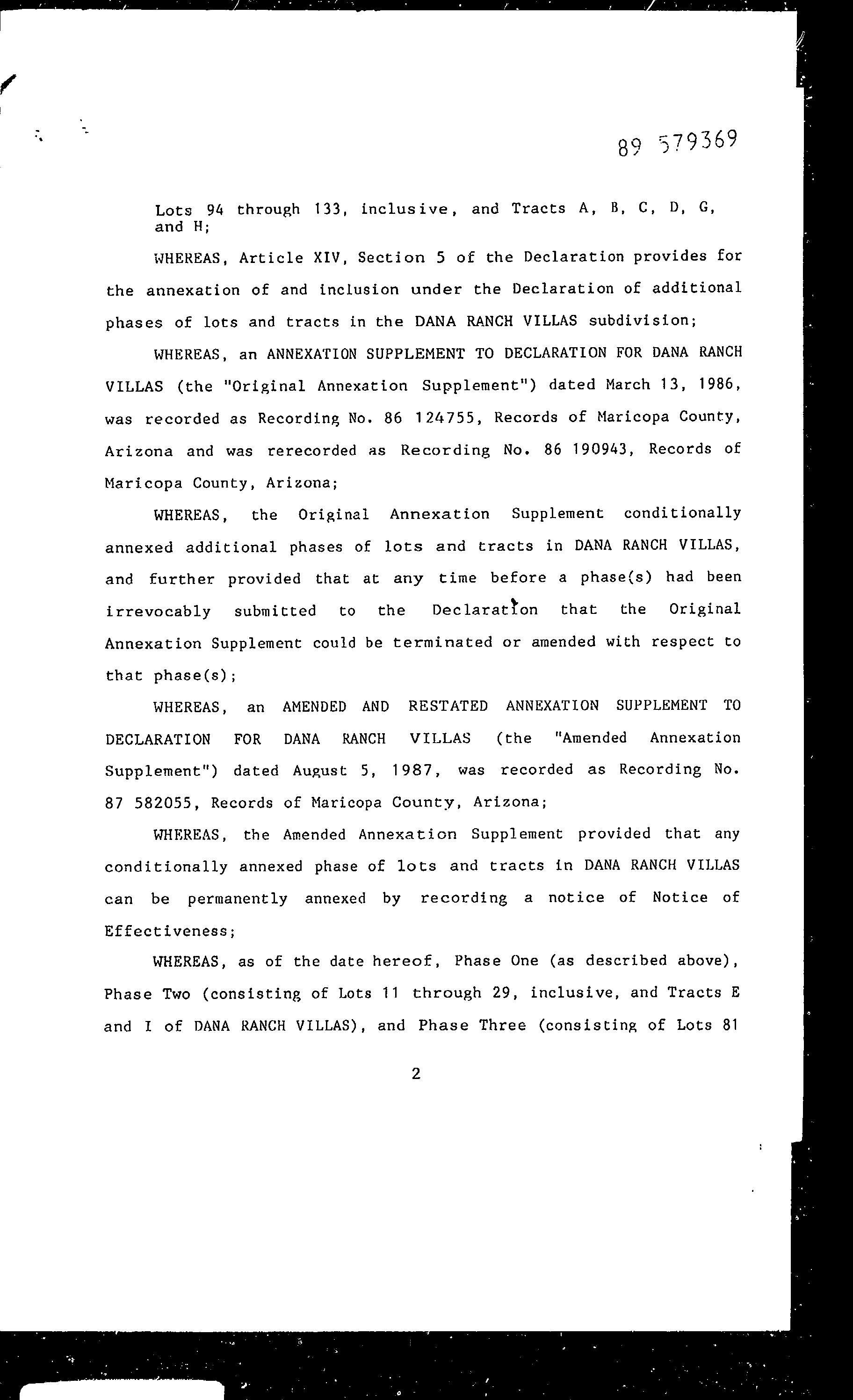 89 579369

Lots 94 through 133, inclusive, and Tracts A, B, C, D, G, and H;

WHEREAS, Article XIV, Section 5 of the Declaration provides for the annexation of and inclusion under the Declaration of additional phases of lots and tracts in the DANA RANCH VILLAS subdivision;

WHEREAS, an ANNEXATION SUPPLEMENT TO DECLARATION FOR DANA RANCH VILLAS (the "Original Annexation Supplement") dated March 13, 1986, was recorded as Recording No. 86 124755, Records of Maricopa County, Arizona and was rerecorded as Recording No. 86 190943, Records of Maricopa County, Arizona;

WHEREAS, the Original Annexation Supplement conditionally annexed additional phases of lots and tracts in DANA RANCH VILLAS, and further provided that at any time before a phase(s) had been irrevocably submitted to the Declaration that the Original Annexation Supplement could be terminated or amended with respect to that phase(s);

WHEREAS, an AMENDED AND RESTATED ANNEXATION SUPPLEMENT TO DECLARATION FOR DANA RANCH VILLAS (the "Amended Annexation Supplement") dated August 5, 1987, was recorded as Recording No. 87 582055, Records of Maricopa County, Arizona;

WHEREAS, the Amended Annexation Supplement provided that any conditionally annexed phase of lots and tracts in DANA RANCH VILLAS can be permanently annexed by recording a notice of Notice of Effectiveness;

WHEREAS, as of the date hereof, Phase One (as described above), Phase Two (consisting of Lots 11 through 29, inclusive, and Tracts E and I of DANA RANCH VILLAS), and Phase Three (consisting of Lots 81

2